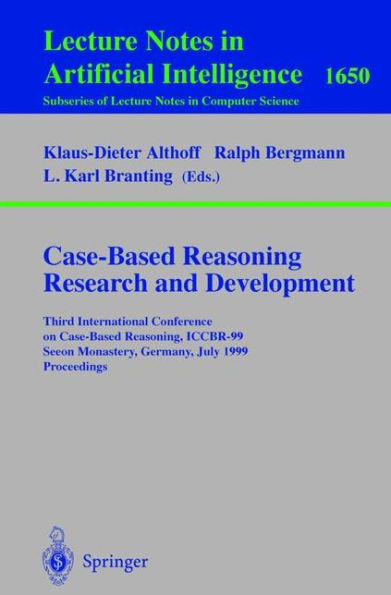 Lecture Notes in
Artificial Intelligence 1650
Subseries of Lecture Notes in Computer Science

Klaus-Dieter Althoff Ralph Bergmann
L. Karl Branting (Eds.)

Case-Based Reasoning
Research and Development

Third International Conference
on Case-Based Reasoning, ICCBR-99
Seeon Monastery, Germany, July 1999
Proceedings

Springer